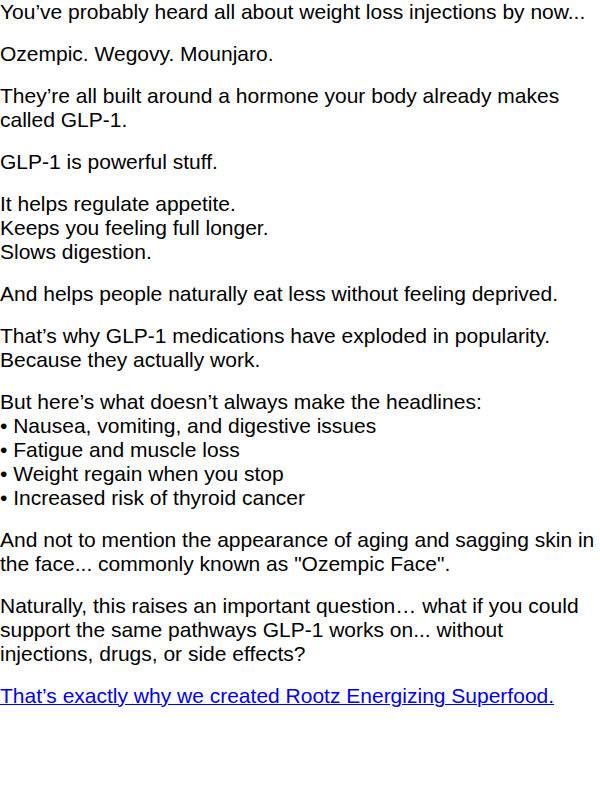 You've probably heard all about weight loss injections by now...

Ozempic. Wegovy. Mounjaro.

They're all built around a hormone your body already makes called GLP-1.

GLP-1 is powerful stuff.

It helps regulate appetite.
Keeps you feeling full longer.
Slows digestion.

And helps people naturally eat less without feeling deprived.

That's why GLP-1 medications have exploded in popularity.
Because they actually work.

But here's what doesn't always make the headlines:
• Nausea, vomiting, and digestive issues
• Fatigue and muscle loss
• Weight regain when you stop
• Increased risk of thyroid cancer

And not to mention the appearance of aging and sagging skin in the face... commonly known as "Ozempic Face".

Naturally, this raises an important question… what if you could support the same pathways GLP-1 works on... without injections, drugs, or side effects?

That's exactly why we created Rootz Energizing Superfood.